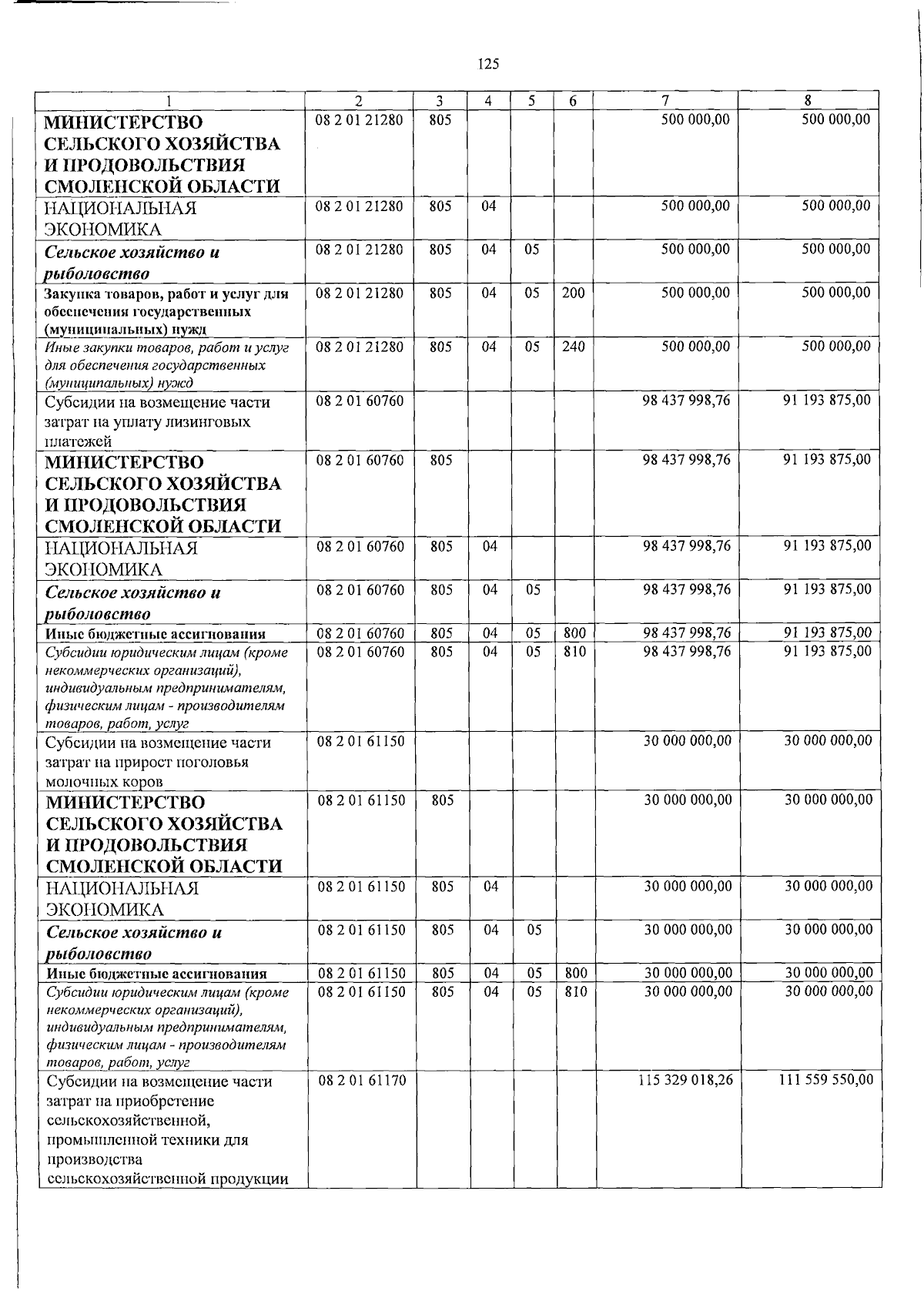 125

| 1 | 2 | 3 | 4 | 5 | 6 | 7 | 8 |
|---|---|---|---|---|---|---|---|
| МИНИСТЕРСТВО СЕЛЬСКОГО ХОЗЯЙСТВА И ПРОДОВОЛЬСТВИЯ СМОЛЕНСКОЙ ОБЛАСТИ | 08 2 01 21280 | 805 | | | | 500 000,00 | 500 000,00 |
| НАЦИОНАЛЬНАЯ ЭКОНОМИКА | 08 2 01 21280 | 805 | 04 | | | 500 000,00 | 500 000,00 |
| Сельское хозяйство и рыболовство | 08 2 01 21280 | 805 | 04 | 05 | | 500 000,00 | 500 000,00 |
| Закупка товаров, работ и услуг для обеспечения государственных (муниципальных) нужд | 08 2 01 21280 | 805 | 04 | 05 | 200 | 500 000,00 | 500 000,00 |
| Иные закупки товаров, работ и услуг для обеспечения государственных (муниципальных) нужд | 08 2 01 21280 | 805 | 04 | 05 | 240 | 500 000,00 | 500 000,00 |
| Субсидии на возмещение части затрат на уплату лизинговых платежей | 08 2 01 60760 | | | | | 98 437 998,76 | 91 193 875,00 |
| МИНИСТЕРСТВО СЕЛЬСКОГО ХОЗЯЙСТВА И ПРОДОВОЛЬСТВИЯ СМОЛЕНСКОЙ ОБЛАСТИ | 08 2 01 60760 | 805 | | | | 98 437 998,76 | 91 193 875,00 |
| НАЦИОНАЛЬНАЯ ЭКОНОМИКА | 08 2 01 60760 | 805 | 04 | | | 98 437 998,76 | 91 193 875,00 |
| Сельское хозяйство и рыболовство | 08 2 01 60760 | 805 | 04 | 05 | | 98 437 998,76 | 91 193 875,00 |
| Иные бюджетные ассигнования | 08 2 01 60760 | 805 | 04 | 05 | 800 | 98 437 998,76 | 91 193 875,00 |
| Субсидии юридическим лицам (кроме некоммерческих организаций), индивидуальным предпринимателям, физическим лицам - производителям товаров, работ, услуг | 08 2 01 60760 | 805 | 04 | 05 | 810 | 98 437 998,76 | 91 193 875,00 |
| Субсидии на возмещение части затрат на прирост поголовья молочных коров | 08 2 01 61150 | | | | | 30 000 000,00 | 30 000 000,00 |
| МИНИСТЕРСТВО СЕЛЬСКОГО ХОЗЯЙСТВА И ПРОДОВОЛЬСТВИЯ СМОЛЕНСКОЙ ОБЛАСТИ | 08 2 01 61150 | 805 | | | | 30 000 000,00 | 30 000 000,00 |
| НАЦИОНАЛЬНАЯ ЭКОНОМИКА | 08 2 01 61150 | 805 | 04 | | | 30 000 000,00 | 30 000 000,00 |
| Сельское хозяйство и рыболовство | 08 2 01 61150 | 805 | 04 | 05 | | 30 000 000,00 | 30 000 000,00 |
| Иные бюджетные ассигнования | 08 2 01 61150 | 805 | 04 | 05 | 800 | 30 000 000,00 | 30 000 000,00 |
| Субсидии юридическим лицам (кроме некоммерческих организаций), индивидуальным предпринимателям, физическим лицам - производителям товаров, работ, услуг | 08 2 01 61150 | 805 | 04 | 05 | 810 | 30 000 000,00 | 30 000 000,00 |
| Субсидии на возмещение части затрат на приобретение сельскохозяйственной, промышленной техники для производства сельскохозяйственной продукции | 08 2 01 61170 | | | | | 115 329 018,26 | 111 559 550,00 |